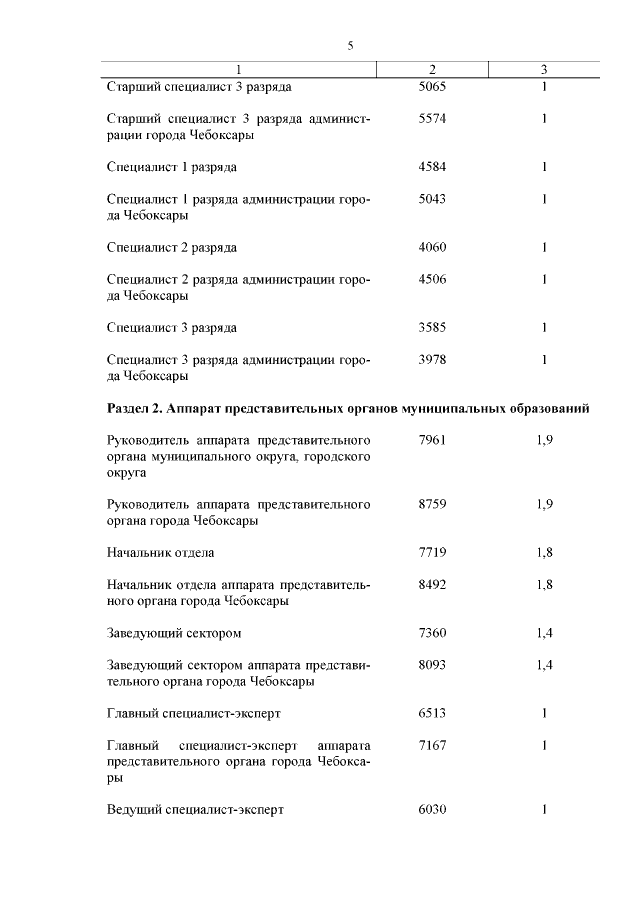 5

| 1 | 2 | 3 |
|---|---|---|
| Старший специалист 3 разряда | 5065 | 1 |
| Старший специалист 3 разряда администрации города Чебоксары | 5574 | 1 |
| Специалист 1 разряда | 4584 | 1 |
| Специалист 1 разряда администрации города Чебоксары | 5043 | 1 |
| Специалист 2 разряда | 4060 | 1 |
| Специалист 2 разряда администрации города Чебоксары | 4506 | 1 |
| Специалист 3 разряда | 3585 | 1 |
| Специалист 3 разряда администрации города Чебоксары | 3978 | 1 |
| **Раздел 2. Аппарат представительных органов муниципальных образований** | | |
| Руководитель аппарата представительного органа муниципального округа, городского округа | 7961 | 1,9 |
| Руководитель аппарата представительного органа города Чебоксары | 8759 | 1,9 |
| Начальник отдела | 7719 | 1,8 |
| Начальник отдела аппарата представительного органа города Чебоксары | 8492 | 1,8 |
| Заведующий сектором | 7360 | 1,4 |
| Заведующий сектором аппарата представительного органа города Чебоксары | 8093 | 1,4 |
| Главный специалист-эксперт | 6513 | 1 |
| Главный специалист-эксперт аппарата представительного органа города Чебоксары | 7167 | 1 |
| Ведущий специалист-эксперт | 6030 | 1 |